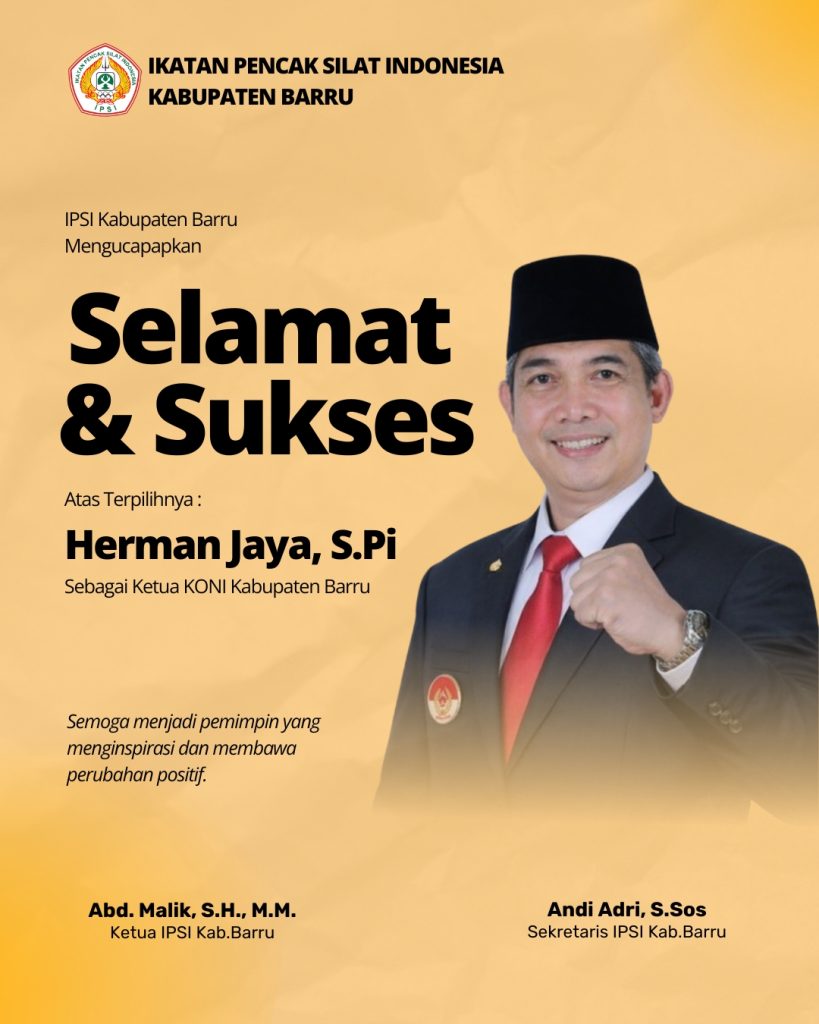 IKATAN PENCAK SILAT INDONESIA
KABUPATEN BARRU

IPSI Kabupaten Barru
Mengucapapkan

Selamat
& Sukses

Atas Terpilihnya :

Herman Jaya, S.Pi

Sebagai Ketua KONI Kabupaten Barru

Semoga menjadi pemimpin yang menginspirasi dan membawa perubahan positif.

Abd. Malik, S.H., M.M.
Ketua IPSI Kab.Barru

Andi Adri, S.Sos
Sekretaris IPSI Kab.Barru